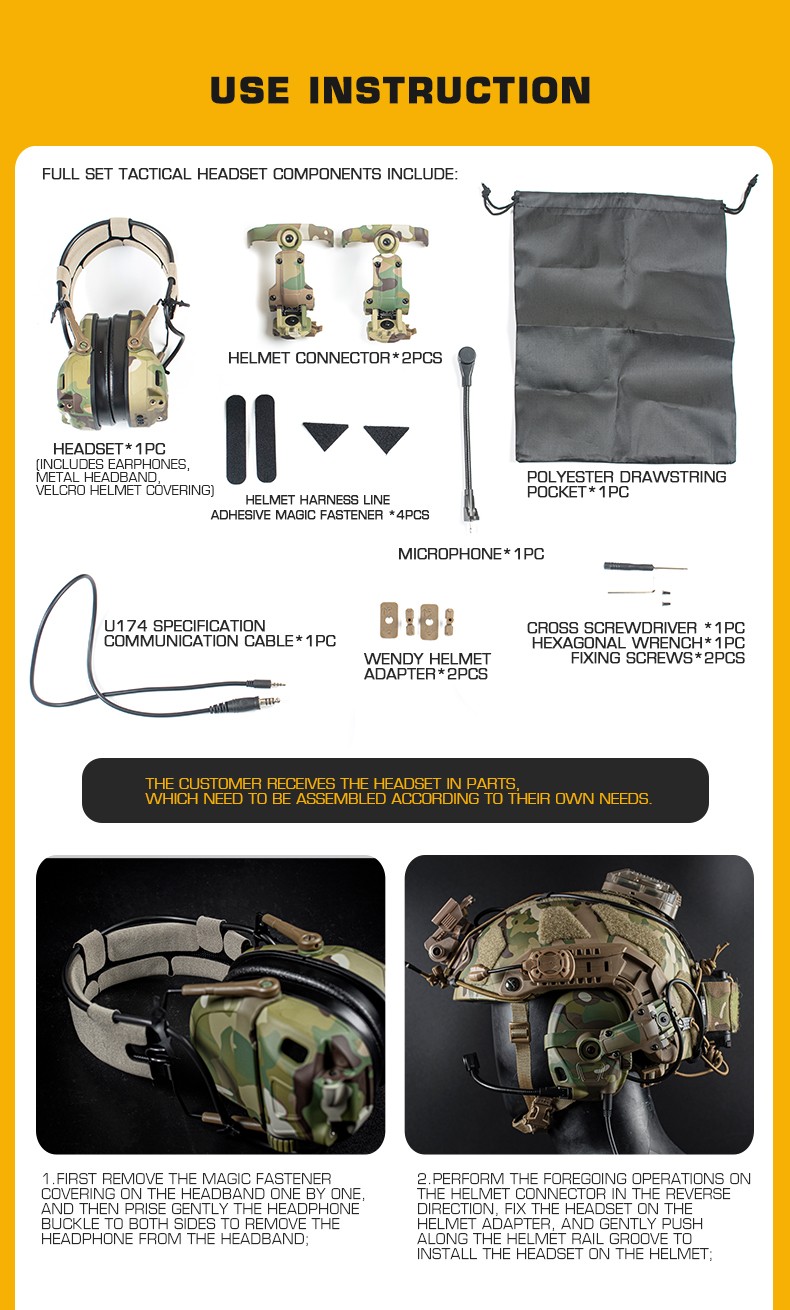 USE INSTRUCTION

FULL SET TACTICAL HEADSET COMPONENTS INCLUDE:

HEADSET*1PC
(INCLUDES EARPHONES, METAL HEADBAND, VELCRO HELMET COVERING)

HELMET CONNECTOR*2PCS

HELMET HARNESS LINE
ADHESIVE MAGIC FASTENER *4PCS

POLYESTER DRAWSTRING POCKET*1PC

MICROPHONE*1PC

U174 SPECIFICATION COMMUNICATION CABLE*1PC

WENDY HELMET ADAPTER*2PCS

CROSS SCREWDRIVER *1PC
HEXAGONAL WRENCH*1PC
FIXING SCREWS*2PCS

THE CUSTOMER RECEIVES THE HEADSET IN PARTS, WHICH NEED TO BE ASSEMBLED ACCORDING TO THEIR OWN NEEDS.

1.FIRST REMOVE THE MAGIC FASTENER COVERING ON THE HEADBAND ONE BY ONE, AND THEN PRISE GENTLY THE HEADPHONE BUCKLE TO BOTH SIDES TO REMOVE THE HEADPHONE FROM THE HEADBAND;

2.PERFORM THE FOREGOING OPERATIONS ON THE HELMET CONNECTOR IN THE REVERSE DIRECTION, FIX THE HEADSET ON THE HELMET ADAPTER, AND GENTLY PUSH ALONG THE HELMET RAIL GROOVE TO INSTALL THE HEADSET ON THE HELMET;